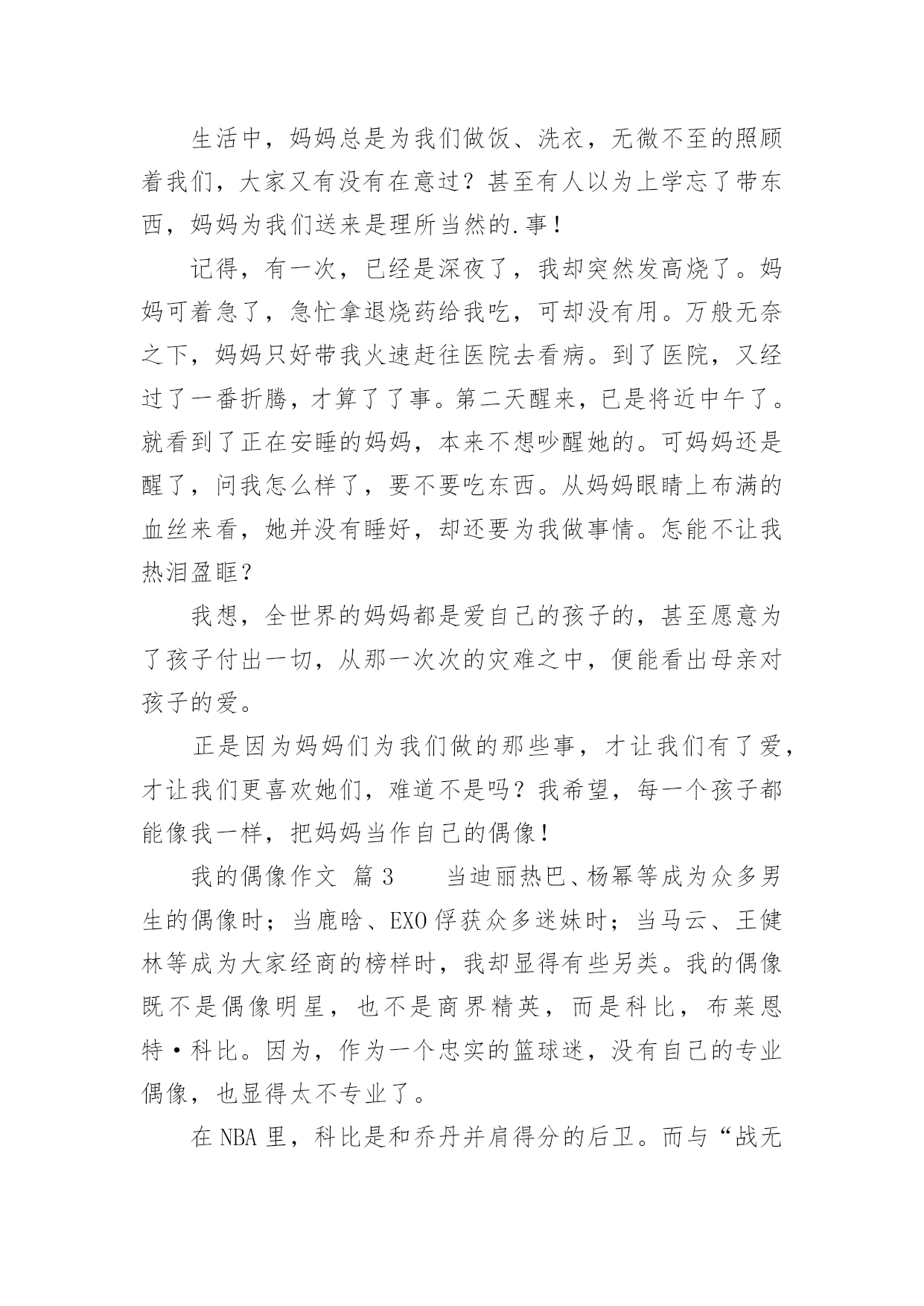 生活中，妈妈总是为我们做饭、洗衣，无微不至的照顾着我们，大家又有没有在意过？甚至有人以为上学忘了带东西，妈妈为我们送来是理所当然的.事！

记得，有一次，已经是深夜了，我却突然发高烧了。妈妈可着急了，急忙拿退烧药给我吃，可却没有用。万般无奈之下，妈妈只好带我火速赶往医院去看病。到了医院，又经过了一番折腾，才算了了事。第二天醒来，已是将近中午了。就看到了正在安睡的妈妈，本来不想吵醒她的。可妈妈还是醒了，问我怎么样了，要不要吃东西。从妈妈眼睛上布满的血丝来看，她并没有睡好，却还要为我做事情。怎能不让我热泪盈眶？

我想，全世界的妈妈都是爱自己的孩子的，甚至愿意为了孩子付出一切，从那一次次的灾难之中，便能看出母亲对孩子的爱。

正是因为妈妈们为我们做的那些事，才让我们有了爱，才让我们更喜欢她们，难道不是吗？我希望，每一个孩子都能像我一样，把妈妈当作自己的偶像！

我的偶像作文 篇3 当迪丽热巴、杨幂等成为众多男生的偶像时；当鹿晗、EXO俘获众多迷妹时；当马云、王健林等成为大家经商的榜样时，我却显得有些另类。我的偶像既不是偶像明星，也不是商界精英，而是科比，布莱恩特·科比。因为，作为一个忠实的篮球迷，没有自己的专业偶像，也显得太不专业了。

在NBA里，科比是和乔丹并肩得分的后卫。而与“战无